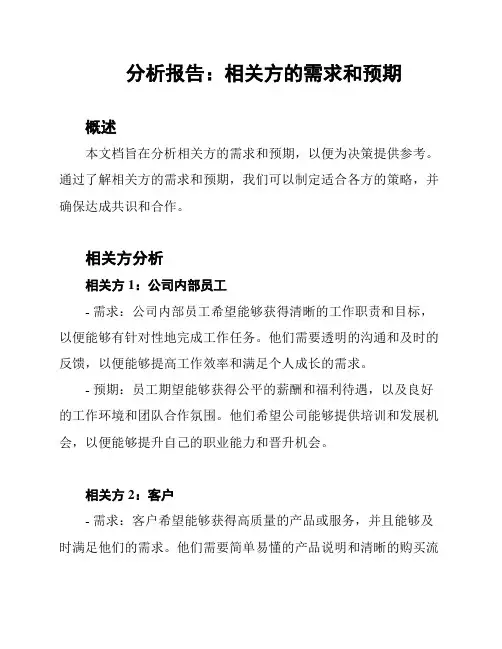 分析报告：相关方的需求和预期

概述

本文档旨在分析相关方的需求和预期，以便为决策提供参考。通过了解相关方的需求和预期，我们可以制定适合各方的策略，并确保达成共识和合作。

相关方分析

相关方 1：公司内部员工

- 需求：公司内部员工希望能够获得清晰的工作职责和目标，以便能够有针对性地完成工作任务。他们需要透明的沟通和及时的反馈，以便能够提高工作效率和满足个人成长的需求。

- 预期：员工期望能够获得公平的薪酬和福利待遇，以及良好的工作环境和团队合作氛围。他们希望公司能够提供培训和发展机会，以便能够提升自己的职业能力和晋升机会。

相关方 2：客户

- 需求：客户希望能够获得高质量的产品或服务，并且能够及时满足他们的需求。他们需要简单易懂的产品说明和清晰的购买流